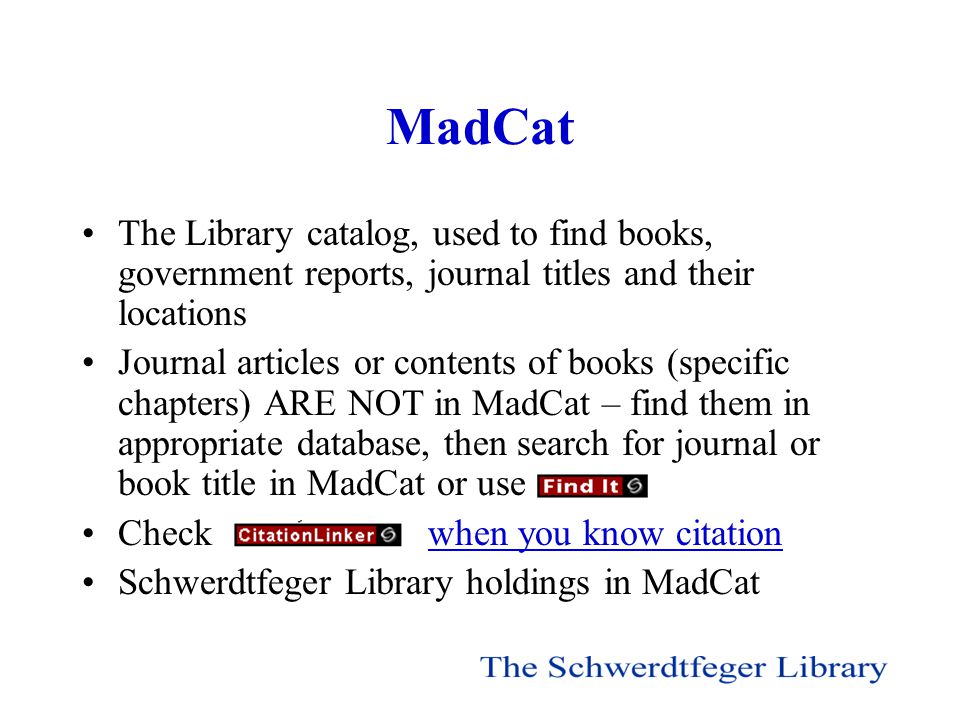 MadCat

• The Library catalog, used to find books, government reports, journal titles and their locations
• Journal articles or contents of books (specific chapters) ARE NOT in MadCat – find them in appropriate database, then search for journal or book title in MadCat or use Find It
• Check CitationLinker when you know citation
• Schwerdtfeger Library holdings in MadCat

The Schwerdtfeger Library